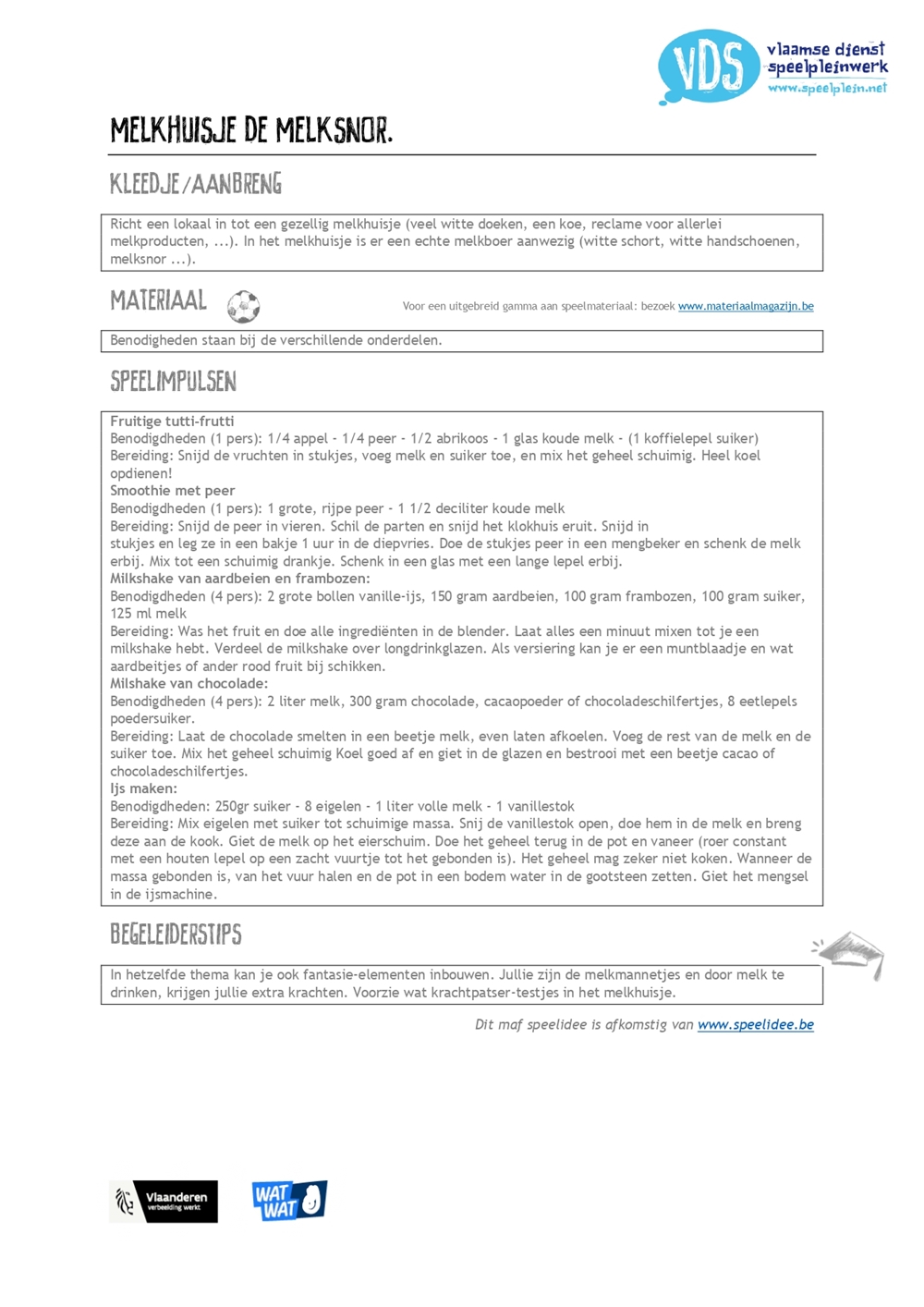 VDS vlaamse dienst speelpleinwerk www.speelplein.net

MELKHUISJE DE MELKSNOR.

KLEEDJE/AANBRENG

Richt een lokaal in tot een gezellig melkhuisje (veel witte doeken, een koe, reclame voor allerlei melkproducten, ...). In het melkhuisje is er een echte melkboer aanwezig (witte schort, witte handschoenen, melksnor ...).

MATERIAAL

Voor een uitgebreid gamma aan speelmateriaal: bezoek www.materiaalmagazijn.be

Benodigheden staan bij de verschillende onderdelen.

SPEELIMPULSEN

Fruitige tutti-frutti
Benodigdheden (1 pers): 1/4 appel - 1/4 peer - 1/2 abrikoos - 1 glas koude melk - (1 koffielepel suiker)
Bereiding: Snijd de vruchten in stukjes, voeg melk en suiker toe, en mix het geheel schuimig. Heel koel opdienen!
Smoothie met peer
Benodigdheden (1 pers): 1 grote, rijpe peer - 1 1/2 deciliter koude melk
Bereiding: Snijd de peer in vieren. Schil de parten en snijd het klokhuis eruit. Snijd in stukjes en leg ze in een bakje 1 uur in de diepvries. Doe de stukjes peer in een mengbeker en schenk de melk erbij. Mix tot een schuimig drankje. Schenk in een glas met een lange lepel erbij.
Milkshake van aardbeien en frambozen:
Benodigdheden (4 pers): 2 grote bollen vanille-ijs, 150 gram aardbeien, 100 gram frambozen, 100 gram suiker, 125 ml melk
Bereiding: Was het fruit en doe alle ingrediënten in de blender. Laat alles een minuut mixen tot je een milkshake hebt. Verdeel de milkshake over longdrinkglazen. Als versiering kan je er een muntblaadje en wat aardbeitjes of ander rood fruit bij schikken.
Milshake van chocolade:
Benodigdheden (4 pers): 2 liter melk, 300 gram chocolade, cacaopoeder of chocoladeschilfertjes, 8 eetlepels poedersuiker.
Bereiding: Laat de chocolade smelten in een beetje melk, even laten afkoelen. Voeg de rest van de melk en de suiker toe. Mix het geheel schuimig Koel goed af en giet in de glazen en bestrooi met een beetje cacao of chocoladeschilfertjes.
Ijs maken:
Benodigdheden: 250gr suiker - 8 eigelen - 1 liter volle melk - 1 vanillestok
Bereiding: Mix eigelen met suiker tot schuimige massa. Snij de vanillestok open, doe hem in de melk en breng deze aan de kook. Giet de melk op het eierschuim. Doe het geheel terug in de pot en vaneer (roer constant met een houten lepel op een zacht vuurtje tot het gebonden is). Het geheel mag zeker niet koken. Wanneer de massa gebonden is, van het vuur halen en de pot in een bodem water in de gootsteen zetten. Giet het mengsel in de ijsmachine.

BEGELEIDERSTIPS

In hetzelfde thema kan je ook fantasie-elementen inbouwen. Jullie zijn de melkmannetjes en door melk te drinken, krijgen jullie extra krachten. Voorzie wat krachtpatser-testjes in het melkhuisje.

Dit maf speelidee is afkomstig van www.speelidee.be

Vlaanderen verbeelding werkt

WAT WAT